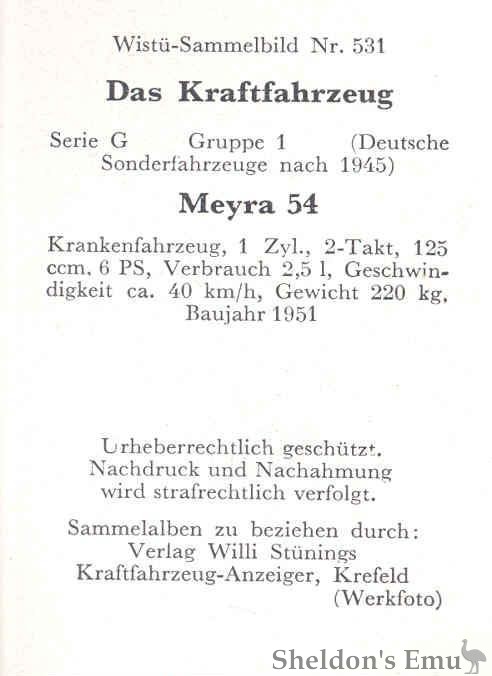 Wistü-Sammelbild Nr. 531

Das Kraftfahrzeug

Serie G Gruppe 1 (Deutsche Sonderfahrzeuge nach 1945)

Meyra 54

Krankenfahrzeug, 1 Zyl., 2-Takt, 125 ccm, 6 PS, Verbrauch 2,5 l, Geschwindigkeit ca. 40 km/h, Gewicht 220 kg, Baujahr 1951

Urheberrechtlich geschützt. Nachdruck und Nachahmung wird strafrechtlich verfolgt.

Sammelalben zu beziehen durch: Verlag Willi Stünings Kraftfahrzeug-Anzeiger, Krefeld

(Werkfoto)

Sheldon's Emu